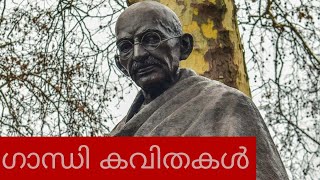 ഗാന്ധി കവിതകൾ